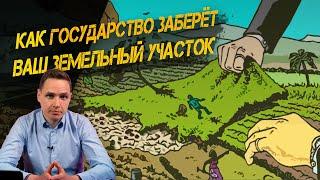 КАК ГОСУДАРСТВО ЗАБЕРЁТ ВАШ ЗЕМЕЛЬНЫЙ УЧАСТОК